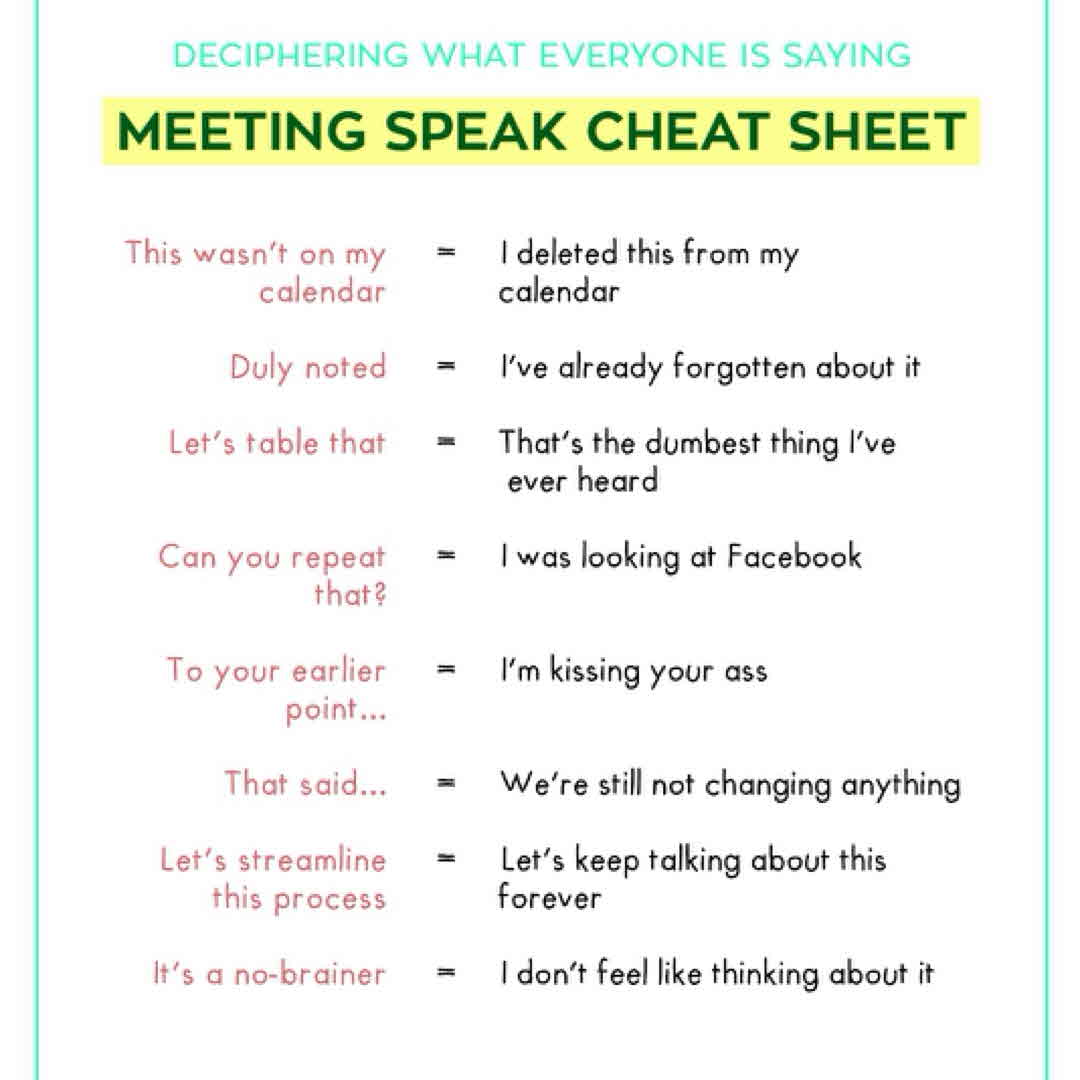 DECIPHERING WHAT EVERYONE IS SAYING

MEETING SPEAK CHEAT SHEET

This wasn't on my calendar = I deleted this from my calendar

Duly noted = I've already forgotten about it

Let's table that = That's the dumbest thing I've ever heard

Can you repeat that? = I was looking at Facebook

To your earlier point... = I'm kissing your ass

That said... = We're still not changing anything

Let's streamline this process = Let's keep talking about this forever

It's a no-brainer = I don't feel like thinking about it